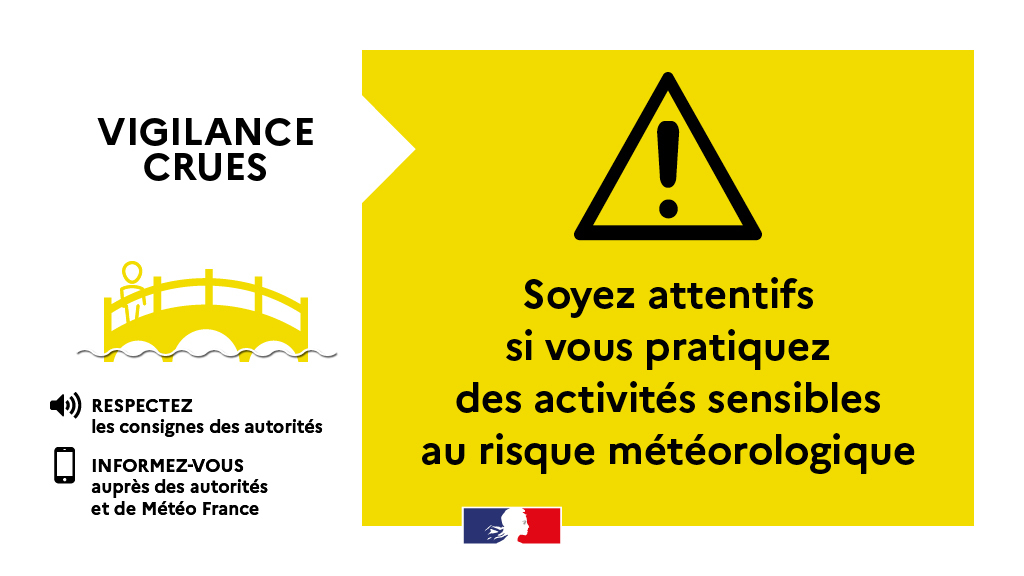 VIGILANCE
CRUES

RESPECTEZ
les consignes des autorités

INFORMEZ-VOUS
auprès des autorités
et de Météo France

Soyez attentifs
si vous pratiquez
des activités sensibles
au risque météorologique